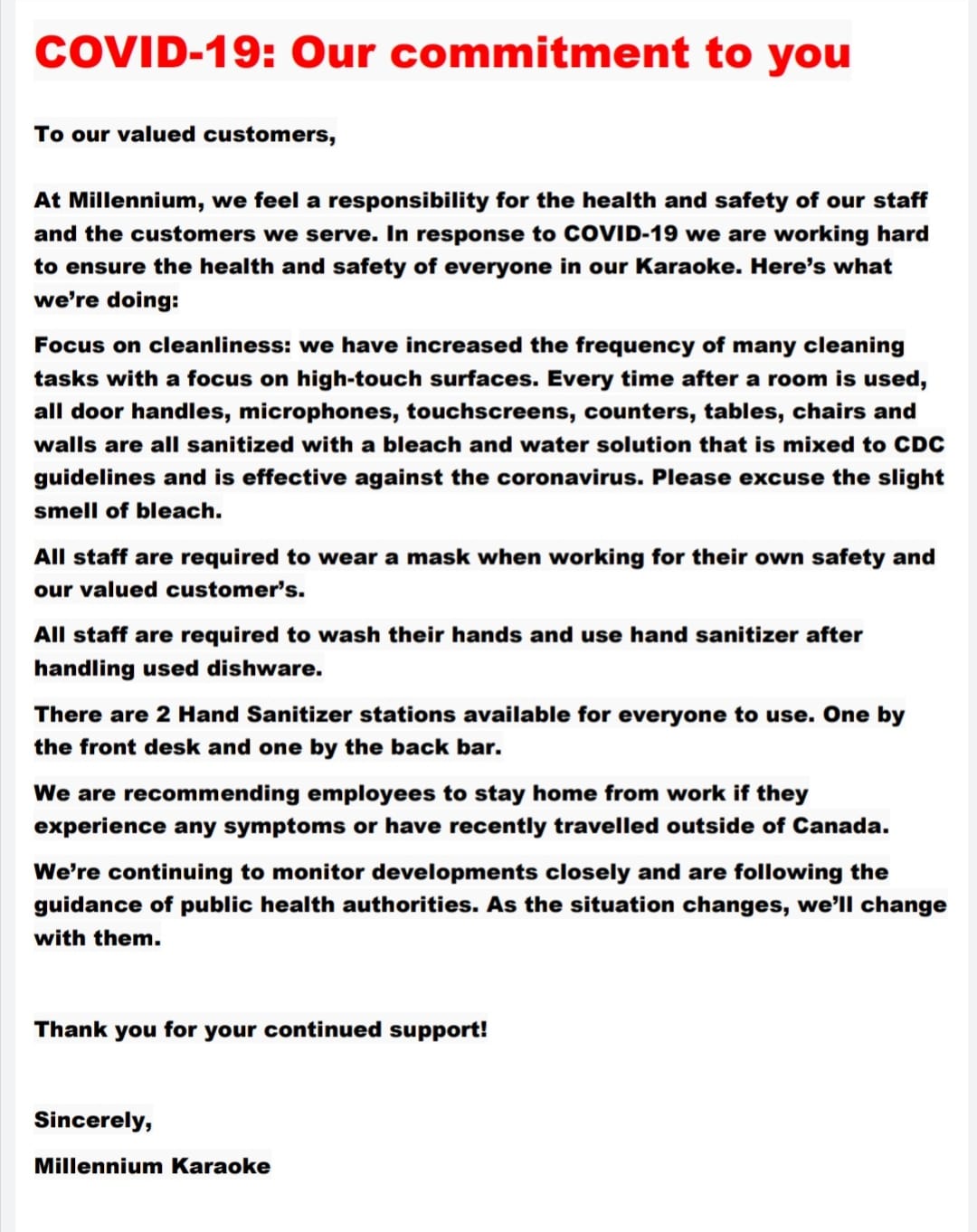 COVID-19: Our commitment to you

To our valued customers,

At Millennium, we feel a responsibility for the health and safety of our staff and the customers we serve. In response to COVID-19 we are working hard to ensure the health and safety of everyone in our Karaoke. Here's what we're doing:

Focus on cleanliness: we have increased the frequency of many cleaning tasks with a focus on high-touch surfaces. Every time after a room is used, all door handles, microphones, touchscreens, counters, tables, chairs and walls are all sanitized with a bleach and water solution that is mixed to CDC guidelines and is effective against the coronavirus. Please excuse the slight smell of bleach.

All staff are required to wear a mask when working for their own safety and our valued customer's.

All staff are required to wash their hands and use hand sanitizer after handling used dishware.

There are 2 Hand Sanitizer stations available for everyone to use. One by the front desk and one by the back bar.

We are recommending employees to stay home from work if they experience any symptoms or have recently travelled outside of Canada.

We're continuing to monitor developments closely and are following the guidance of public health authorities. As the situation changes, we'll change with them.

Thank you for your continued support!

Sincerely,

Millennium Karaoke